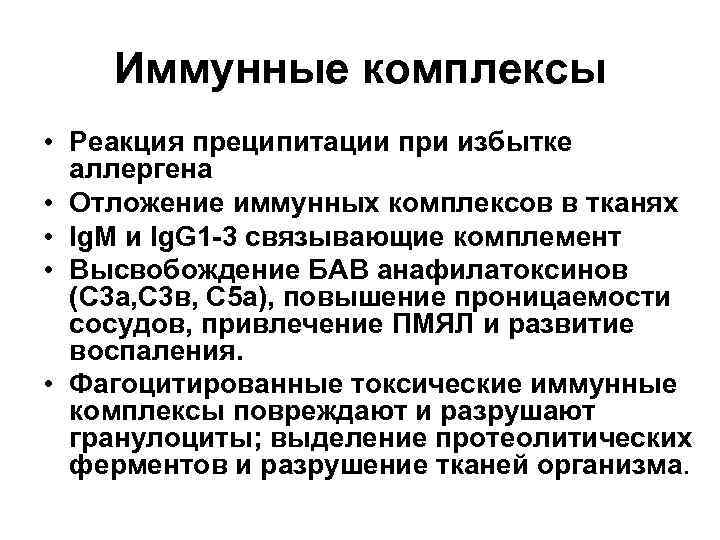 Иммунные комплексы

• Реакция преципитации при избытке аллергена
• Отложение иммунных комплексов в тканях
• IgM и IgG1-3 связывающие комплемент
• Высвобождение БАВ анафилатоксинов (С3а,С3в, С5а), повышение проницаемости сосудов, привлечение ПМЯЛ и развитие воспаления.
• Фагоцитированные токсические иммунные комплексы повреждают и разрушают гранулоциты; выделение протеолитических ферментов и разрушение тканей организма.